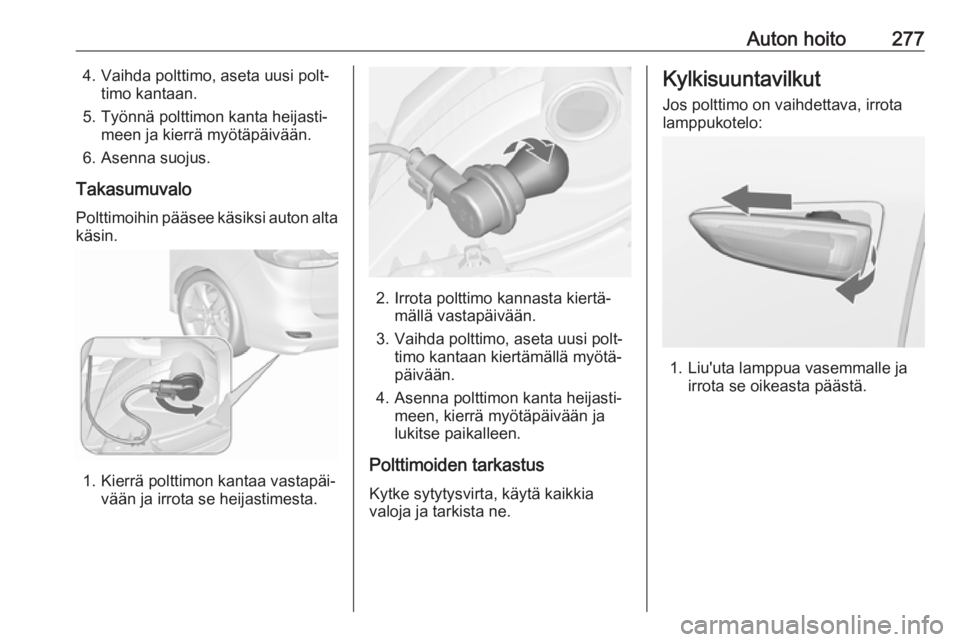 Auton hoito 277

4. Vaihda polttimo, aseta uusi polttimo kantaan.
5. Työnnä polttimon kanta heijastimeen ja kierrä myötäpäivään.
6. Asenna suojus.

Takasumuvalo
Polttimoihin pääsee käsiksi auton alta käsin.

1. Kierrä polttimon kantaa vastapäivään ja irrota se heijastimesta.

2. Irrota polttimo kannasta kiertämällä vastapäivään.
3. Vaihda polttimo, aseta uusi polttimo kantaan kiertämällä myötäpäivään.
4. Asenna polttimon kanta heijastimeen, kierrä myötäpäivään ja lukitse paikalleen.

Polttimoiden tarkastus
Kytke sytytysvirta, käytä kaikkia valoja ja tarkista ne.

Kylkisuuntavilkut
Jos polttimo on vaihdettava, irrota lamppukotelo:

1. Liu'uta lamppua vasemmalle ja irrota se oikeasta päästä.

carmanualsonline.info